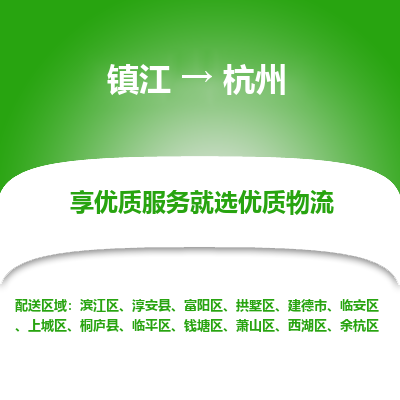 镇江 → 杭州

享优质服务就选优质物流

配送区域：滨江区、淳安县、富阳区、拱墅区、建德市、临安区、上城区、桐庐县、临平区、钱塘区、萧山区、西湖区、余杭区